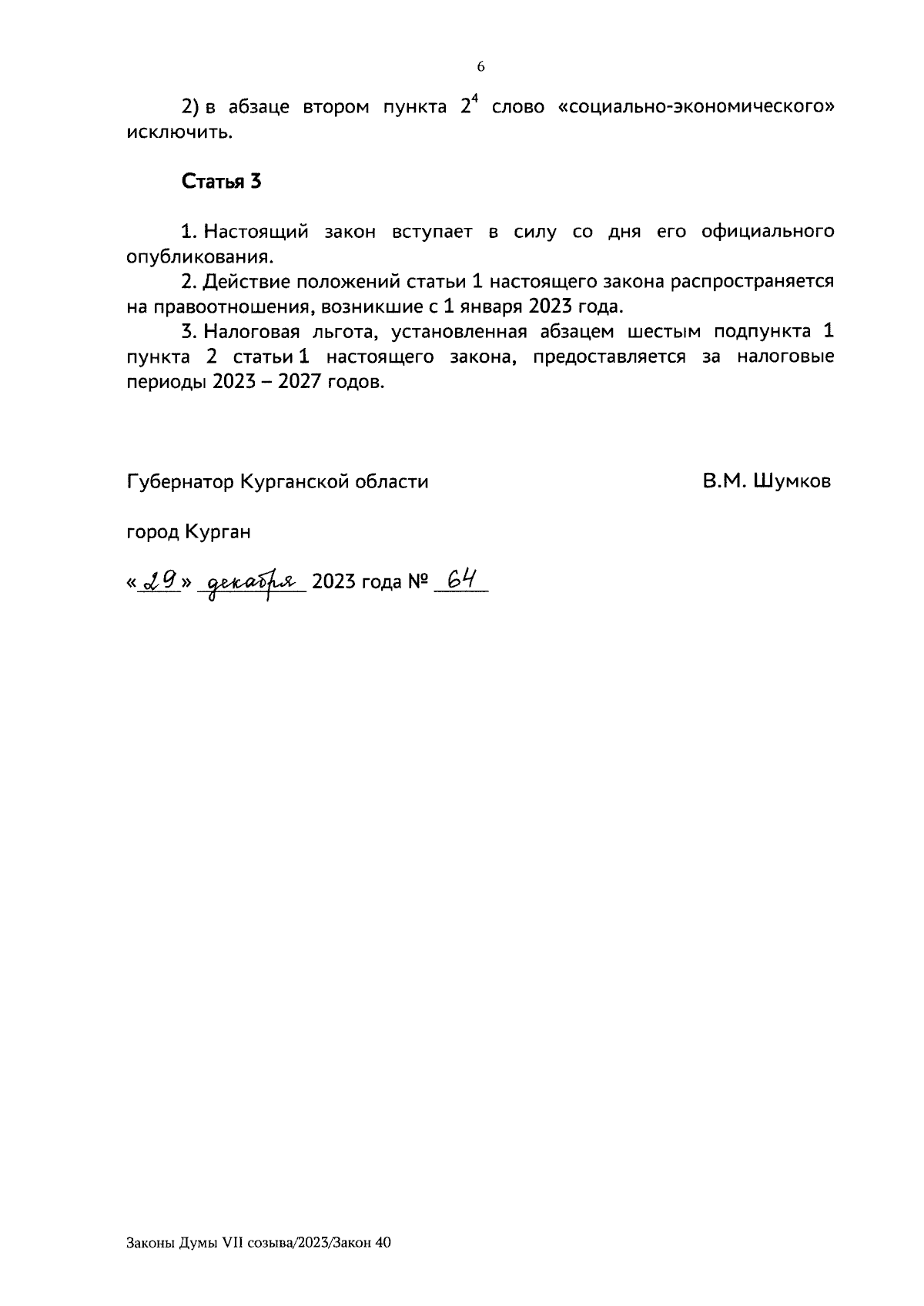 6

2) в абзаце втором пункта $2^4$ слово «социально-экономического» исключить.

Статья 3

1. Настоящий закон вступает в силу со дня его официального опубликования.
2. Действие положений статьи 1 настоящего закона распространяется на правоотношения, возникшие с 1 января 2023 года.
3. Налоговая льгота, установленная абзацем шестым подпункта 1 пункта 2 статьи 1 настоящего закона, предоставляется за налоговые периоды 2023 – 2027 годов.

Губернатор Курганской области В.М. Шумков

город Курган

«29» декабря 2023 года № 64

Законы Думы VII созыва/2023/Закон 40